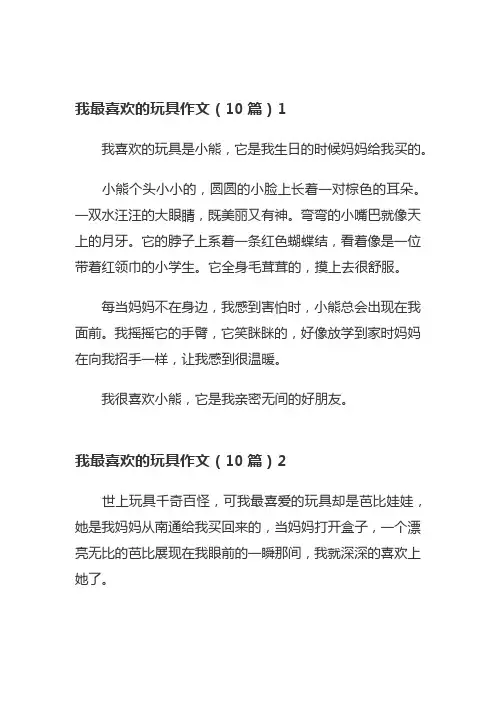 我最喜欢的玩具作文（10 篇）1

我喜欢的玩具是小熊，它是我生日的时候妈妈给我买的。

小熊个头小小的，圆圆的小脸上长着一对棕色的耳朵。一双水汪汪的大眼睛，既美丽又有神。弯弯的小嘴巴就像天上的月牙。它的脖子上系着一条红色蝴蝶结，看着像是一位带着红领巾的小学生。它全身毛茸茸的，摸上去很舒服。

每当妈妈不在身边，我感到害怕时，小熊总会出现在我面前。我摇摇它的手臂，它笑眯眯的，好像放学到家时妈妈在向我招手一样，让我感到很温暖。

我很喜欢小熊，它是我亲密无间的好朋友。

我最喜欢的玩具作文（10 篇）2

世上玩具千奇百怪，可我最喜爱的玩具却是芭比娃娃，她是我妈妈从南通给我买回来的，当妈妈打开盒子，一个漂亮无比的芭比展现在我眼前的一瞬那间，我就深深的喜欢上她了。